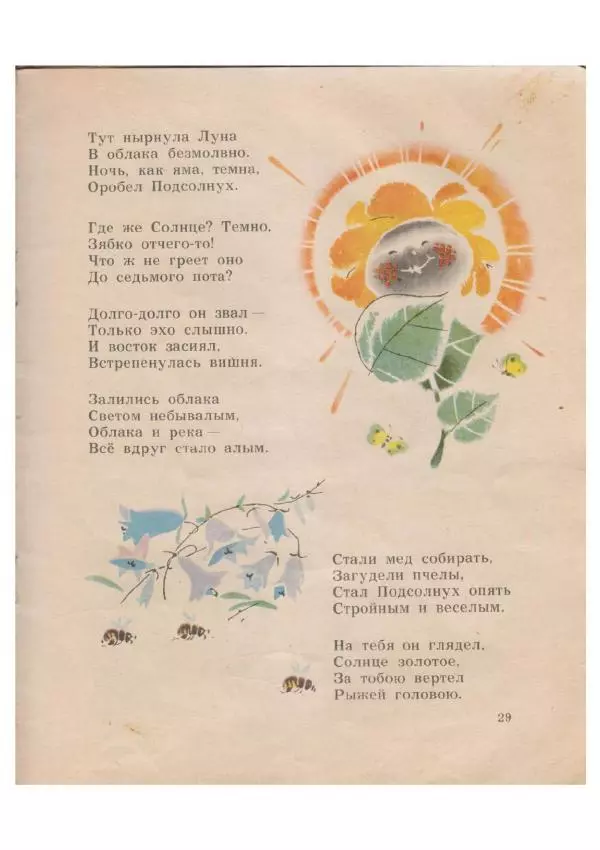 Тут нырнула Луна
В облака безмолвно.
Ночь, как яма, темна,
Оробел Подсолнух.

Где же Солнце? Темно.
Зябко отчего-то!
Что ж не греет оно
До седьмого пота?

Долго-долго он звал —
Только эхо слышно.
И восток засиял,
Встрепенулась вишня.

Залились облака
Светом небывалым,
Облака и река —
Всё вдруг стало алым.

Стали мед собирать,
Загудели пчелы,
Стал Подсолнух опять
Стройным и веселым.

На тебя он глядел,
Солнце золотое,
За тобою вертел
Рыжей головою.

29